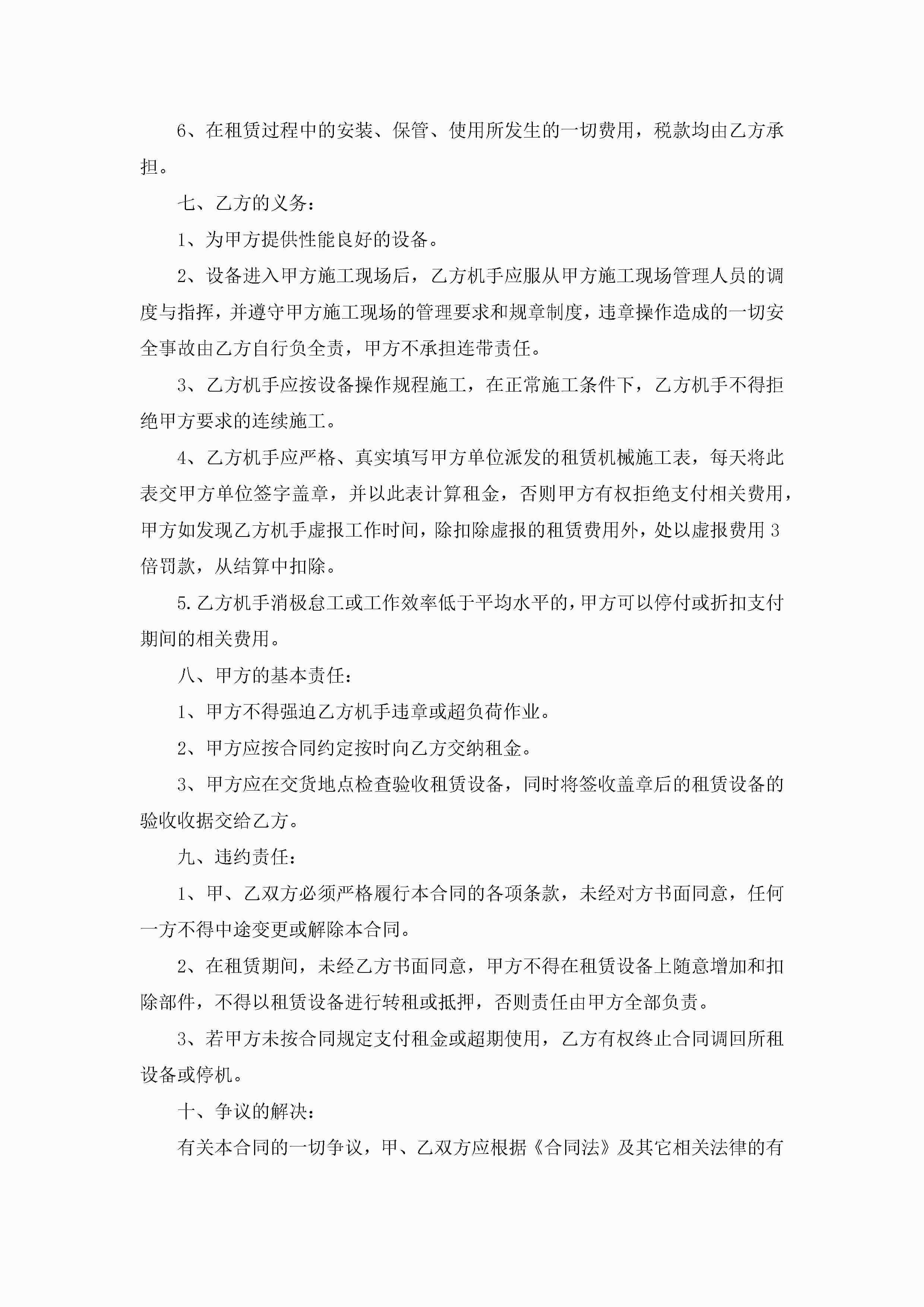 6、在租赁过程中的安装、保管、使用所发生的一切费用，税款均由乙方承担。

七、乙方的义务：

1、为甲方提供性能良好的设备。

2、设备进入甲方施工现场后，乙方机手应服从甲方施工现场管理人员的调度与指挥，并遵守甲方施工现场的管理要求和规章制度，违章操作造成的一切安全事故由乙方自行负全责，甲方不承担连带责任。

3、乙方机手应按设备操作规程施工，在正常施工条件下，乙方机手不得拒绝甲方要求的连续施工。

4、乙方机手应严格、真实填写甲方单位派发的租赁机械施工表，每天将此表交甲方单位签字盖章，并以此表计算租金，否则甲方有权拒绝支付相关费用，甲方如发现乙方机手虚报工作时间，除扣除虚报的租赁费用外，处以虚报费用3倍罚款，从结算中扣除。

5.乙方机手消极怠工或工作效率低于平均水平的，甲方可以停付或折扣支付期间的相关费用。

八、甲方的基本责任：

1、甲方不得强迫乙方机手违章或超负荷作业。

2、甲方应按合同约定按时向乙方交纳租金。

3、甲方应在交货地点检查验收租赁设备，同时将签收盖章后的租赁设备的验收收据交给乙方。

九、违约责任：

1、甲、乙双方必须严格履行本合同的各项条款，未经对方书面同意，任何一方不得中途变更或解除本合同。

2、在租赁期间，未经乙方书面同意，甲方不得在租赁设备上随意增加和扣除部件，不得以租赁设备进行转租或抵押，否则责任由甲方全部负责。

3、若甲方未按合同规定支付租金或超期使用，乙方有权终止合同调回所租设备或停机。

十、争议的解决：

有关本合同的一切争议，甲、乙双方应根据《合同法》及其它相关法律的有